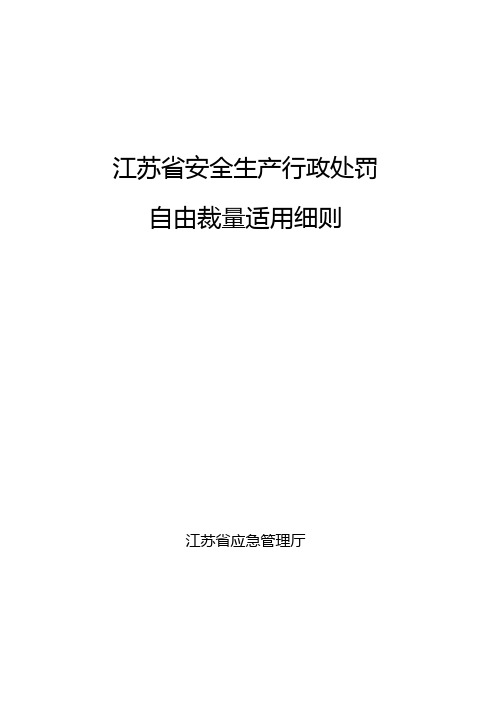 江苏省安全生产行政处罚

自由裁量适用细则

江苏省应急管理厅